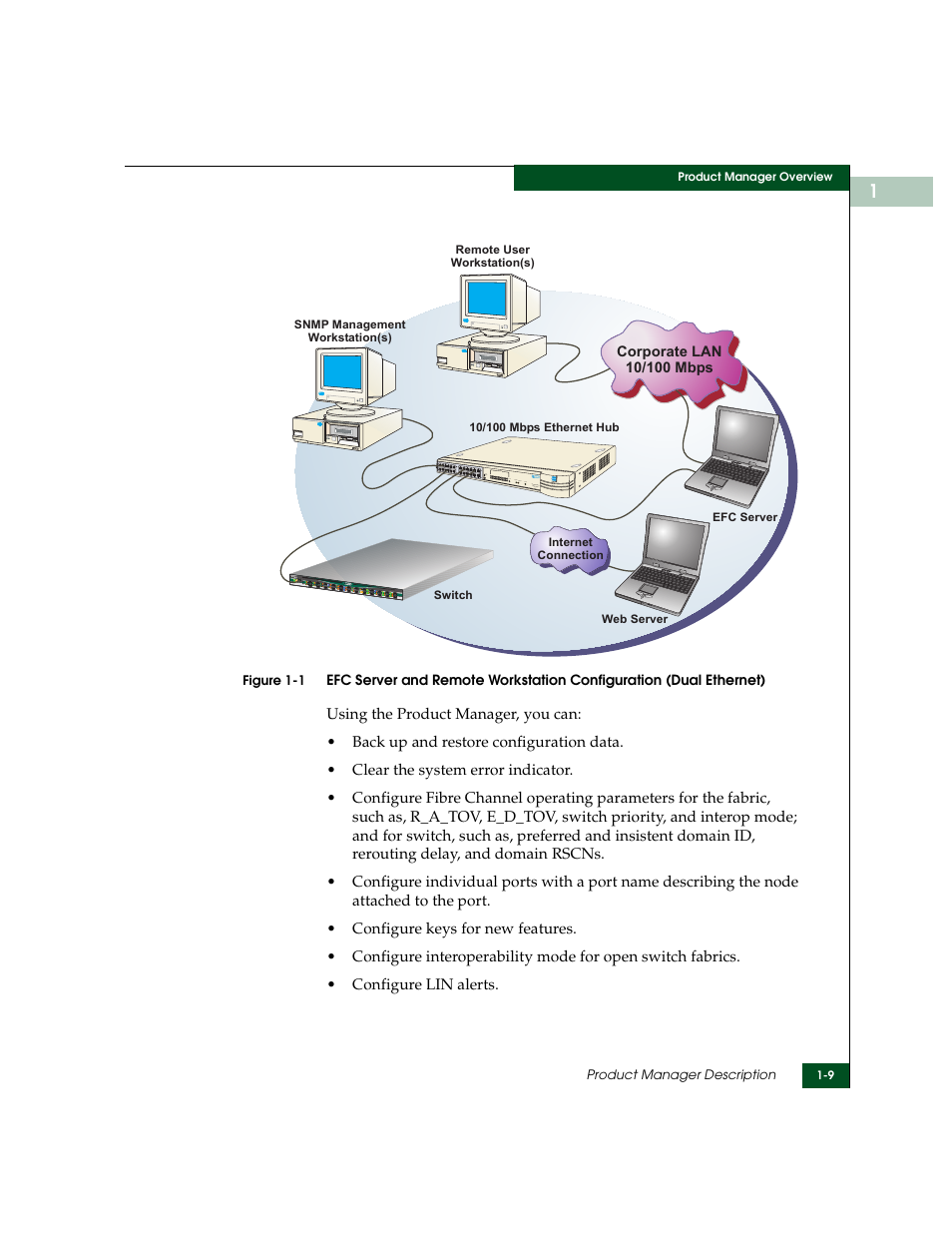 Product Manager Overview

1

Remote User Workstation(s)

SNMP Management Workstation(s)

Corporate LAN 10/100 Mbps

10/100 Mbps Ethernet Hub

EFC Server

Internet Connection

Switch

Web Server

Figure 1-1 EFC Server and Remote Workstation Configuration (Dual Ethernet)

Using the Product Manager, you can:

• Back up and restore configuration data.

• Clear the system error indicator.

• Configure Fibre Channel operating parameters for the fabric, such as, R_A_TOV, E_D_TOV, switch priority, and interop mode; and for switch, such as, preferred and insistent domain ID, rerouting delay, and domain RSCNs.

• Configure individual ports with a port name describing the node attached to the port.

• Configure keys for new features.

• Configure interoperability mode for open switch fabrics.

• Configure LIN alerts.

Product Manager Description 1-9